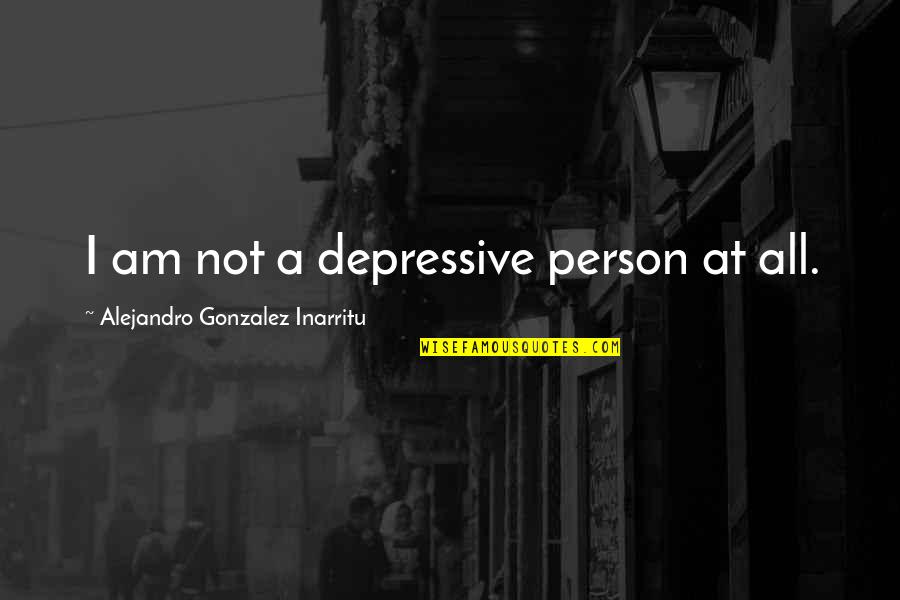 I am not a depressive person at all.

~ Alejandro Gonzalez Inarritu

WISEFAMOUSQUOTES.COM